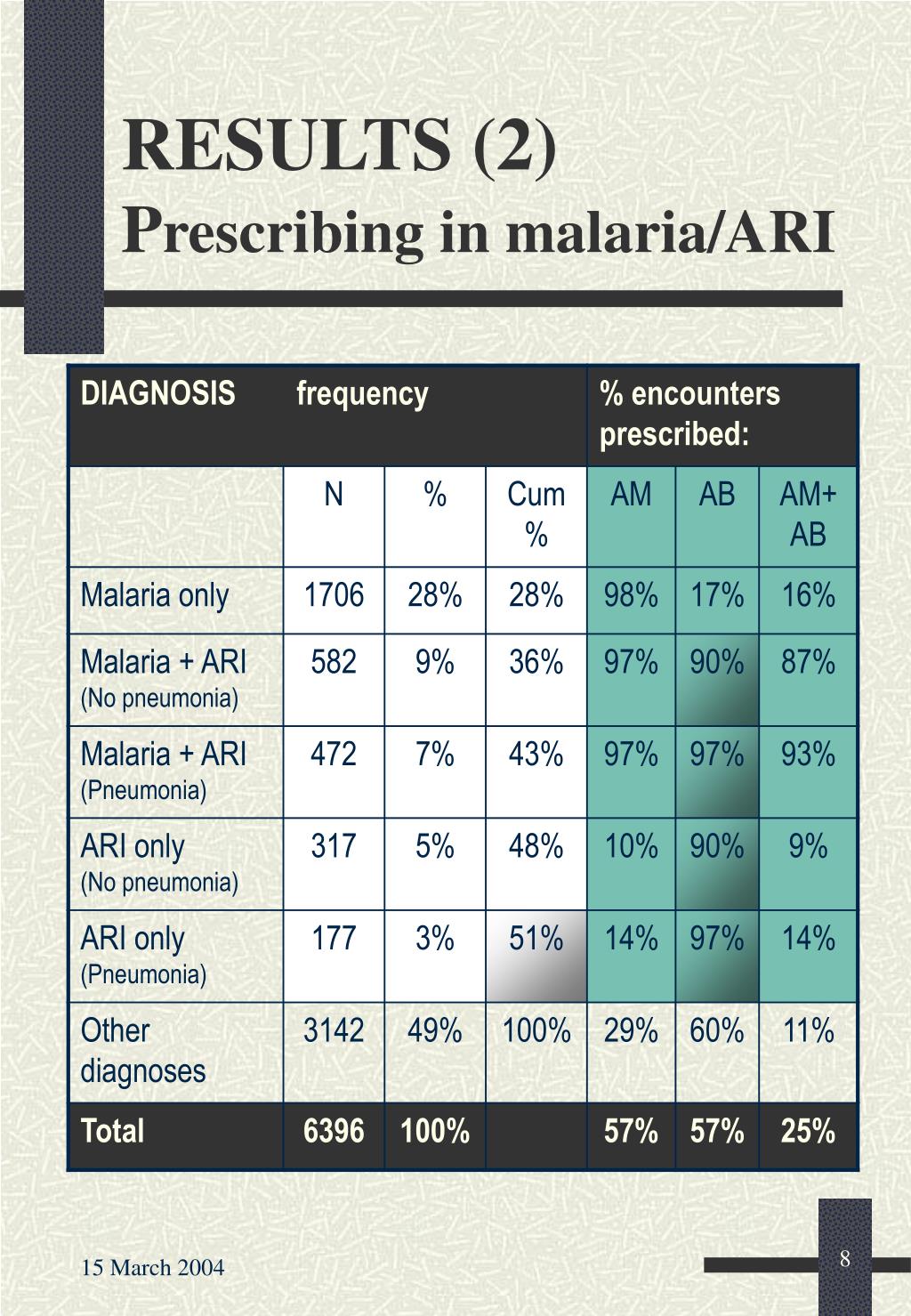 RESULTS (2)
Prescribing in malaria/ARI

| DIAGNOSIS | frequency | | | % encounters prescribed: | | |
|---|---|---|---|---|---|---|
| | N | % | Cum % | AM | AB | AM+ AB |
| Malaria only | 1706 | 28% | 28% | 98% | 17% | 16% |
| Malaria + ARI (No pneumonia) | 582 | 9% | 36% | 97% | 90% | 87% |
| Malaria + ARI (Pneumonia) | 472 | 7% | 43% | 97% | 97% | 93% |
| ARI only (No pneumonia) | 317 | 5% | 48% | 10% | 90% | 9% |
| ARI only (Pneumonia) | 177 | 3% | 51% | 14% | 97% | 14% |
| Other diagnoses | 3142 | 49% | 100% | 29% | 60% | 11% |
| Total | 6396 | 100% | | 57% | 57% | 25% |

15 March 2004

8